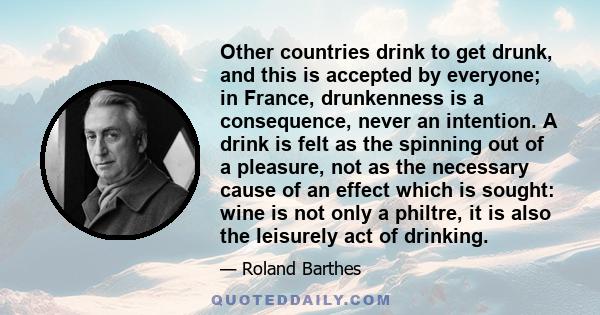 Other countries drink to get drunk, and this is accepted by everyone; in France, drunkenness is a consequence, never an intention. A drink is felt as the spinning out of a pleasure, not as the necessary cause of an effect which is sought: wine is not only a philtre, it is also the leisurely act of drinking.

— Roland Barthes

QUOTEDDAILY.COM